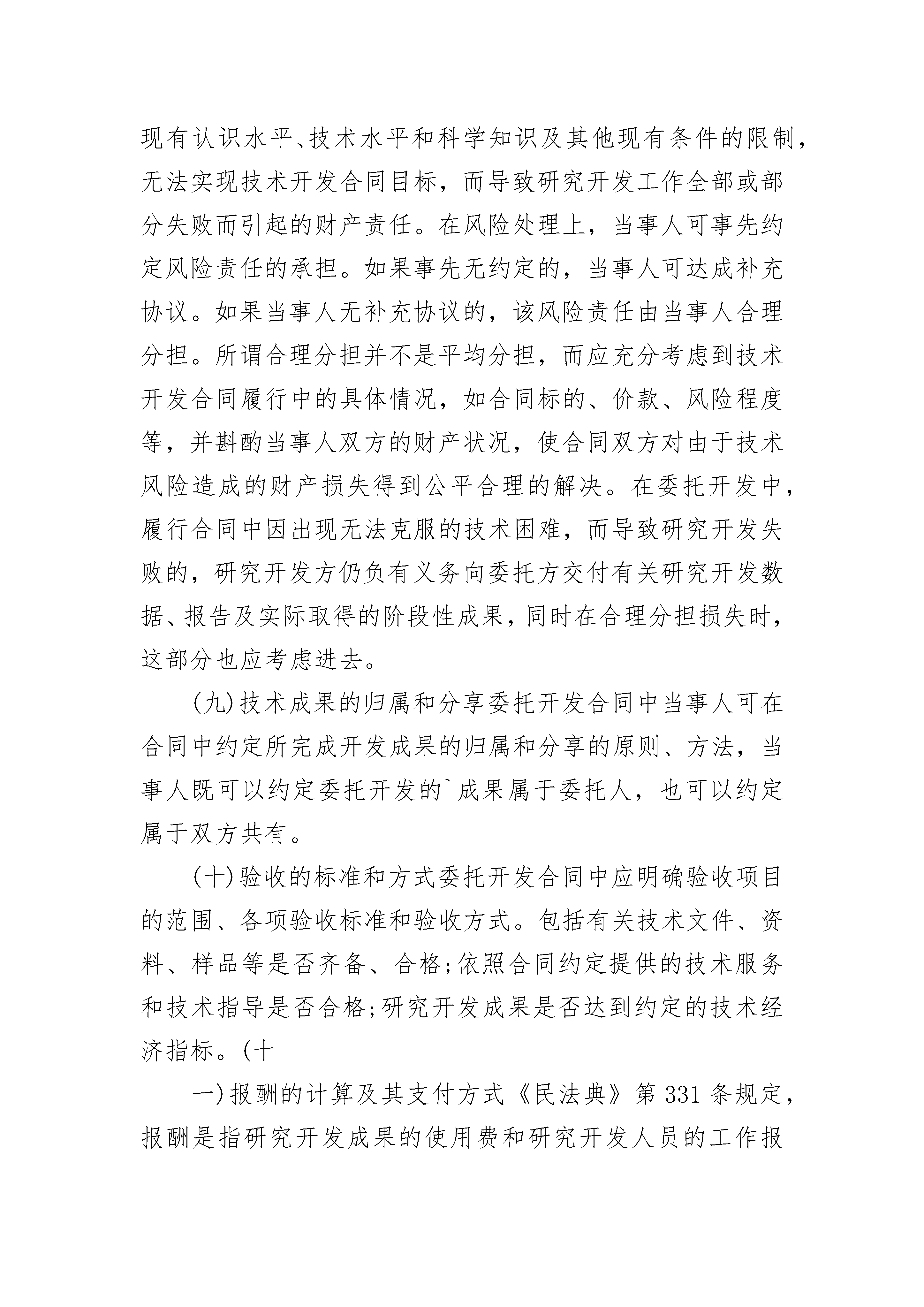 现有认识水平、技术水平和科学知识及其他现有条件的限制，无法实现技术开发合同目标，而导致研究开发工作全部或部分失败而引起的财产责任。在风险处理上，当事人可事先约定风险责任的承担。如果事先无约定的，当事人可达成补充协议。如果当事人无补充协议的，该风险责任由当事人合理分担。所谓合理分担并不是平均分担，而应充分考虑到技术开发合同履行中的具体情况，如合同标的、价款、风险程度等，并斟酌当事人双方的财产状况，使合同双方对由于技术风险造成的财产损失得到公平合理的解决。在委托开发中，履行合同中因出现无法克服的技术困难，而导致研究开发失败的，研究开发方仍负有义务向委托方交付有关研究开发数据、报告及实际取得的阶段性成果，同时在合理分担损失时，这部分也应考虑进去。

(九)技术成果的归属和分享委托开发合同中当事人可在合同中约定所完成开发成果的归属和分享的原则、方法，当事人既可以约定委托开发的`成果属于委托人，也可以约定属于双方共有。

(十)验收的标准和方式委托开发合同中应明确验收项目的范围、各项验收标准和验收方式。包括有关技术文件、资料、样品等是否齐备、合格;依照合同约定提供的技术服务和技术指导是否合格;研究开发成果是否达到约定的技术经济指标。(十

一)报酬的计算及其支付方式《民法典》第 331 条规定，报酬是指研究开发成果的使用费和研究开发人员的工作报